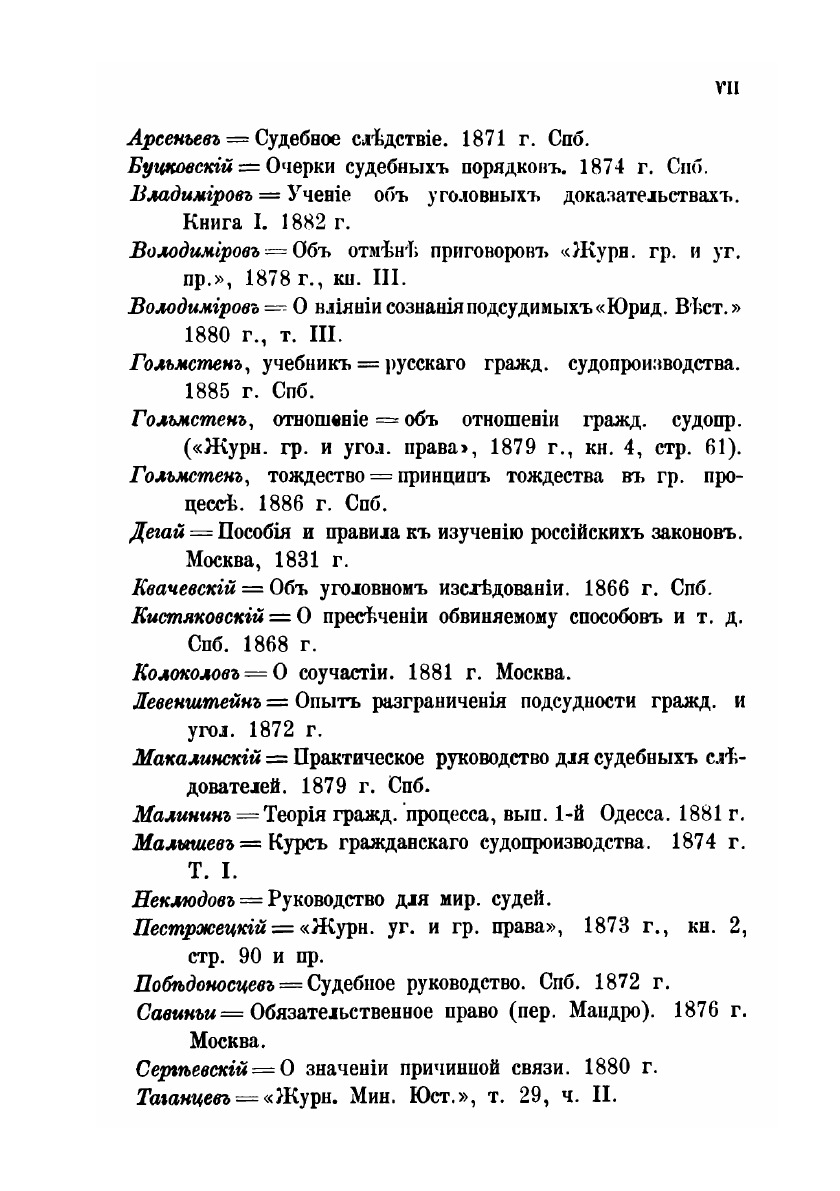 VII

Арсеньевъ = Судебное слѣдствіе. 1871 г. Спб.

Буцковскій = Очерки судебныхъ порядковъ. 1874 г. Спб.

Владиміровъ = Ученіе объ уголовныхъ доказательствахъ. Книга I. 1882 г.

Володиміровъ = Объ отмѣнѣ приговоровъ «Журн. гр. и уг. пр.», 1878 г., кн. III.

Володиміровъ = О вліяніи сознанія подсудимыхъ «Юрид. Вѣст.» 1880 г., т. III.

Гольмстенъ, учебникъ = русскаго гражд. судопроизводства. 1885 г. Спб.

Гольмстенъ, отношеніе = объ отношеніи гражд. судопр. («Журн. гр. и угол. права», 1879 г., кн. 4, стр. 61).

Гольмстенъ, тождество = принципъ тождества въ гр. процессѣ. 1886 г. Спб.

Дегай = Пособія и правила къ изученію россійскихъ законовъ. Москва, 1831 г.

Квачевскій = Объ уголовномъ изслѣдованіи. 1866 г. Спб.

Кистяковскій = О пресѣченіи обвиняемому способовъ и т. д. Спб. 1868 г.

Колоколовъ = О соучастіи. 1881 г. Москва.

Левенштейнъ = Опытъ разграниченія подсудности гражд. и угол. 1872 г.

Макалинскій = Практическое руководство для судебныхъ слѣдователей. 1879 г. Спб.

Малининъ = Теорія гражд. процесса, вып. 1-й Одесса. 1881 г.

Малышевъ = Курсъ гражданскаго судопроизводства. 1874 г. Т. I.

Неклюдовъ = Руководство для мир. судей.

Пестржецкій = «Журн. уг. и гр. права», 1873 г., кн. 2, стр. 90 и пр.

Побѣдоносцевъ = Судебное руководство. Спб. 1872 г.

Савиньи = Обязательственное право (пер. Мандро). 1876 г. Москва.

Сергѣевскій = О значеніи причинной связи. 1880 г.

Таганцевъ = «Журн. Мин. Юст.», т. 29, ч. II.